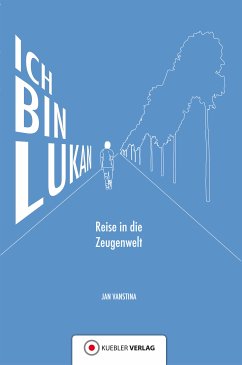 ICH BIN LUKAN

Reise in die Zeugenwelt

JAN VANSTINA

KUEBLER VERLAG